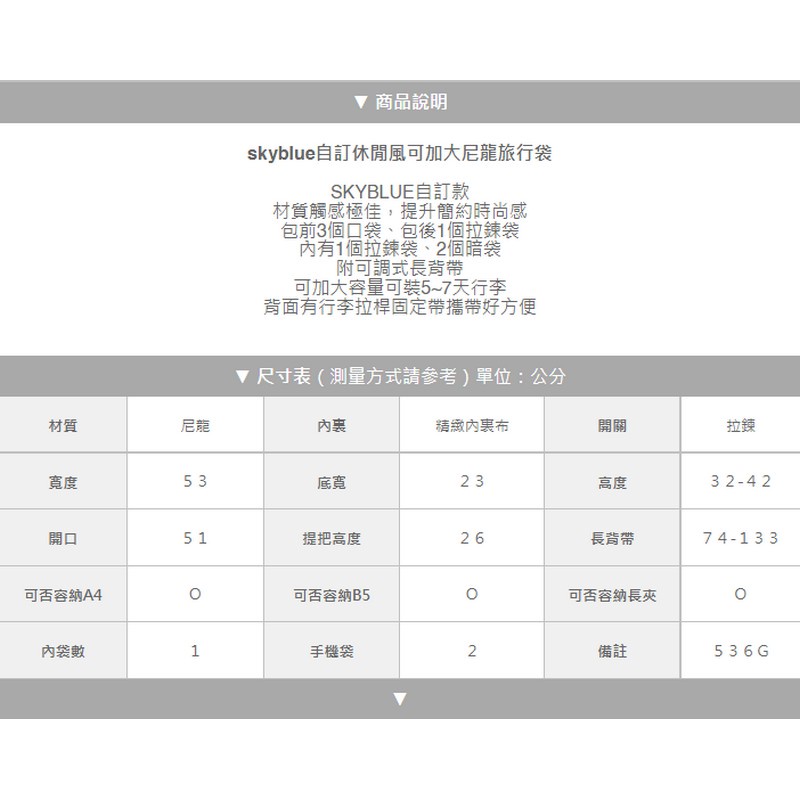 ▼ 商品說明

skyblue自訂休閒風可加大尼龍旅行袋

SKYBLUE自訂款
材質觸感極佳，提升簡約時尚感
包前3個口袋、包後1個拉鍊袋
內有1個拉鍊袋、2個暗袋
附可調式長背帶
可加大容量可裝5~7天行李
背面有行李拉桿固定帶攜帶好方便

▼ 尺寸表（測量方式請參考）單位：公分

| 材質 | 尼龍 | 內裏 | 精緻內裏布 | 開關 | 拉鍊 |
|---|---|---|---|---|---|
| 寬度 | 53 | 底寬 | 23 | 高度 | 32-42 |
| 開口 | 51 | 提把高度 | 26 | 長背帶 | 74-133 |
| 可否容納A4 | O | 可否容納B5 | O | 可否容納長夾 | O |
| 內袋數 | 1 | 手機袋 | 2 | 備註 | 536G |

▼